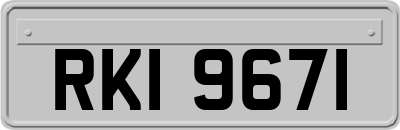 RKI 9671